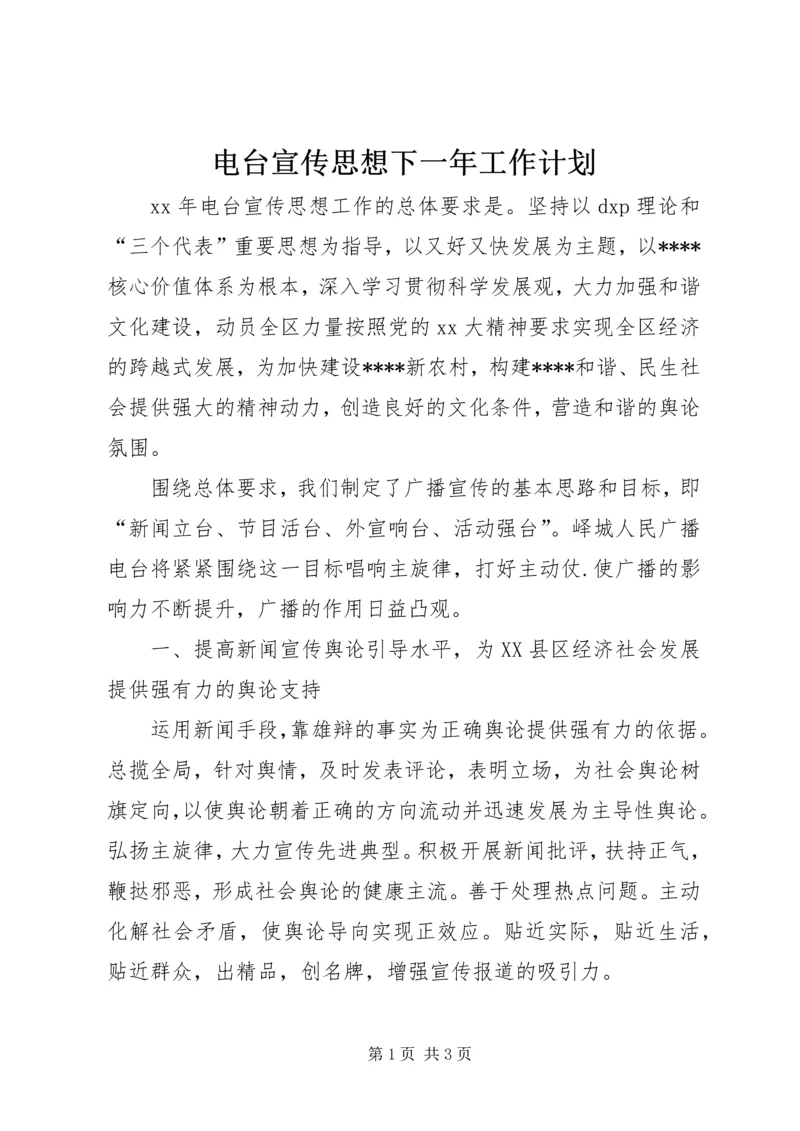 电台宣传思想下一年工作计划

xx 年电台宣传思想工作的总体要求是。坚持以 dxp 理论和“三个代表”重要思想为指导，以又好又快发展为主题，以****核心价值体系为根本，深入学习贯彻科学发展观，大力加强和谐文化建设，动员全区力量按照党的 xx 大精神要求实现全区经济的跨越式发展，为加快建设****新农村，构建****和谐、民生社会提供强大的精神动力，创造良好的文化条件，营造和谐的舆论氛围。

围绕总体要求，我们制定了广播宣传的基本思路和目标，即“新闻立台、节目活台、外宣响台、活动强台”。峄城人民广播电台将紧紧围绕这一目标唱响主旋律，打好主动仗.使广播的影响力不断提升，广播的作用日益凸观。

一、提高新闻宣传舆论引导水平，为 XX 县区经济社会发展提供强有力的舆论支持

运用新闻手段,靠雄辩的事实为正确舆论提供强有力的依据。总揽全局，针对舆情，及时发表评论，表明立场，为社会舆论树旗定向,以使舆论朝着正确的方向流动并迅速发展为主导性舆论。弘扬主旋律，大力宣传先进典型。积极开展新闻批评，扶持正气，鞭挞邪恶，形成社会舆论的健康主流。善于处理热点问题。主动化解社会矛盾，使舆论导向实现正效应。贴近实际，贴近生活，贴近群众，出精品，创名牌，增强宣传报道的吸引力。

第 1 页 共 3 页